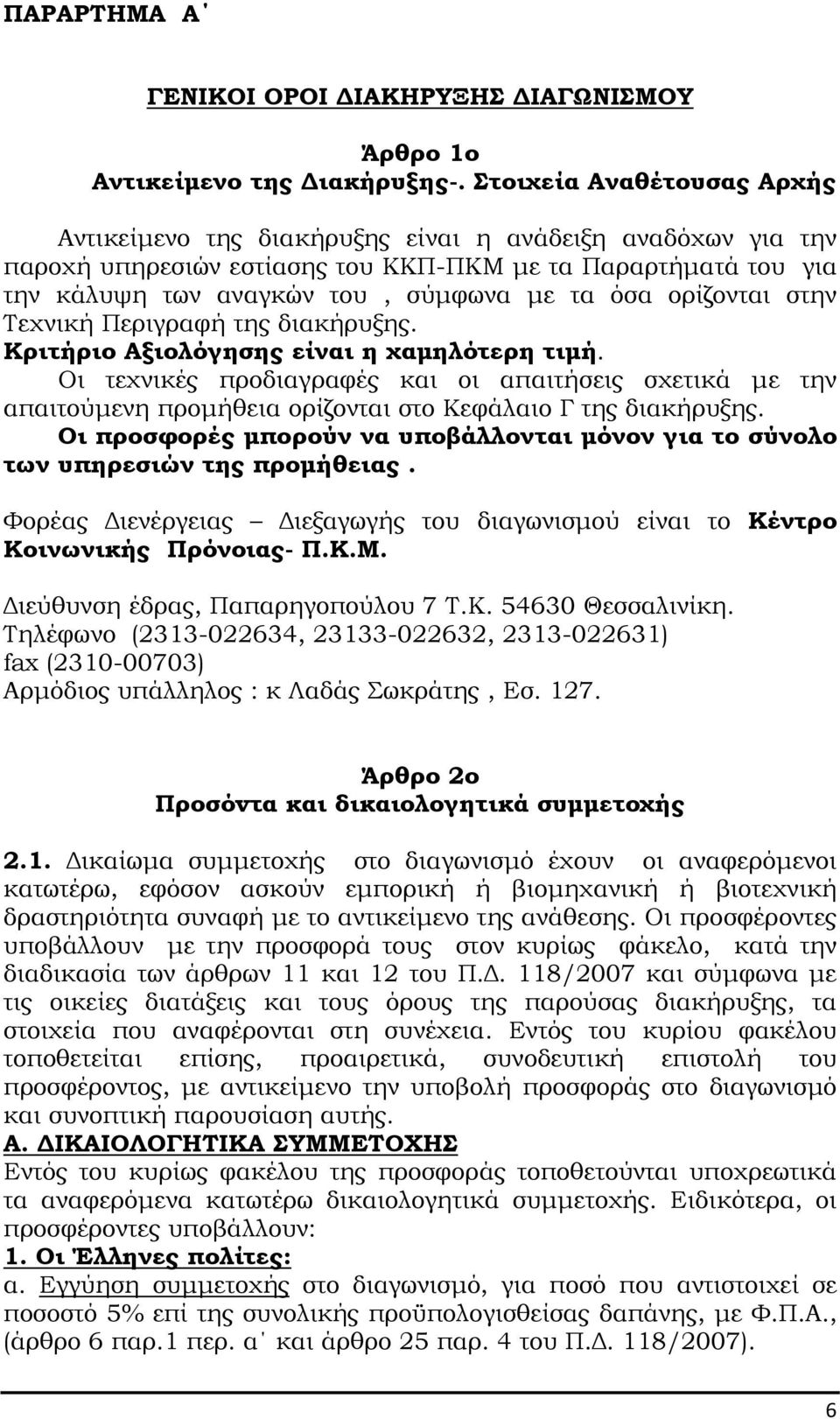 ΠΑΡΑΡΤΗΜΑ Α΄

ΓΕΝΙΚΟΙ ΟΡΟΙ ΔΙΑΚΗΡΥΞΗΣ ΔΙΑΓΩΝΙΣΜΟΥ

Άρθρο 1ο
Αντικείμενο της Διακήρυξης-. Στοιχεία Αναθέτουσας Αρχής

Αντικείμενο της διακήρυξης είναι η ανάδειξη αναδόχων για την παροχή υπηρεσιών εστίασης του ΚΚΠ-ΠΚΜ με τα Παραρτήματά του για την κάλυψη των αναγκών του , σύμφωνα με τα όσα ορίζονται στην Τεχνική Περιγραφή της διακήρυξης.
Κριτήριο Αξιολόγησης είναι η χαμηλότερη τιμή.
Οι τεχνικές προδιαγραφές και οι απαιτήσεις σχετικά με την απαιτούμενη προμήθεια ορίζονται στο Κεφάλαιο Γ της διακήρυξης.
Οι προσφορές μπορούν να υποβάλλονται μόνον για το σύνολο των υπηρεσιών της προμήθειας .

Φορέας Διενέργειας – Διεξαγωγής του διαγωνισμού είναι το Κέντρο Κοινωνικής Πρόνοιας- Π.Κ.Μ.

Διεύθυνση έδρας, Παπαρηγοπούλου 7 Τ.Κ. 54630 Θεσσαλινίκη.
Τηλέφωνο (2313-022634, 23133-022632, 2313-022631)
fax (2310-00703)
Αρμόδιος υπάλληλος : κ Λαδάς Σωκράτης , Εσ. 127.

Άρθρο 2ο
Προσόντα και δικαιολογητικά συμμετοχής

2.1. Δικαίωμα συμμετοχής στο διαγωνισμό έχουν οι αναφερόμενοι κατωτέρω, εφόσον ασκούν εμπορική ή βιομηχανική ή βιοτεχνική δραστηριότητα συναφή με το αντικείμενο της ανάθεσης. Οι προσφέροντες υποβάλλουν με την προσφορά τους στον κυρίως φάκελο, κατά την διαδικασία των άρθρων 11 και 12 του Π.Δ. 118/2007 και σύμφωνα με τις οικείες διατάξεις και τους όρους της παρούσας διακήρυξης, τα στοιχεία που αναφέρονται στη συνέχεια. Εντός του κυρίου φακέλου τοποθετείται επίσης, προαιρετικά, συνοδευτική επιστολή του προσφέροντος, με αντικείμενο την υποβολή προσφοράς στο διαγωνισμό και συνοπτική παρουσίαση αυτής.
Α. ΔΙΚΑΙΟΛΟΓΗΤΙΚΑ ΣΥΜΜΕΤΟΧΗΣ
Εντός του κυρίως φακέλου της προσφοράς τοποθετούνται υποχρεωτικά τα αναφερόμενα κατωτέρω δικαιολογητικά συμμετοχής. Ειδικότερα, οι προσφέροντες υποβάλλουν:
1. Οι Έλληνες πολίτες:
α. Εγγύηση συμμετοχής στο διαγωνισμό, για ποσό που αντιστοιχεί σε ποσοστό 5% επί της συνολικής προϋπολογισθείσας δαπάνης, με Φ.Π.Α., (άρθρο 6 παρ.1 περ. α΄ και άρθρο 25 παρ. 4 του Π.Δ. 118/2007).

6